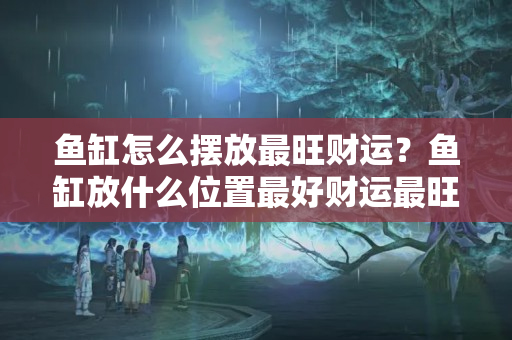 鱼缸怎么摆放最旺财运？鱼缸放什么位置最好财运最旺